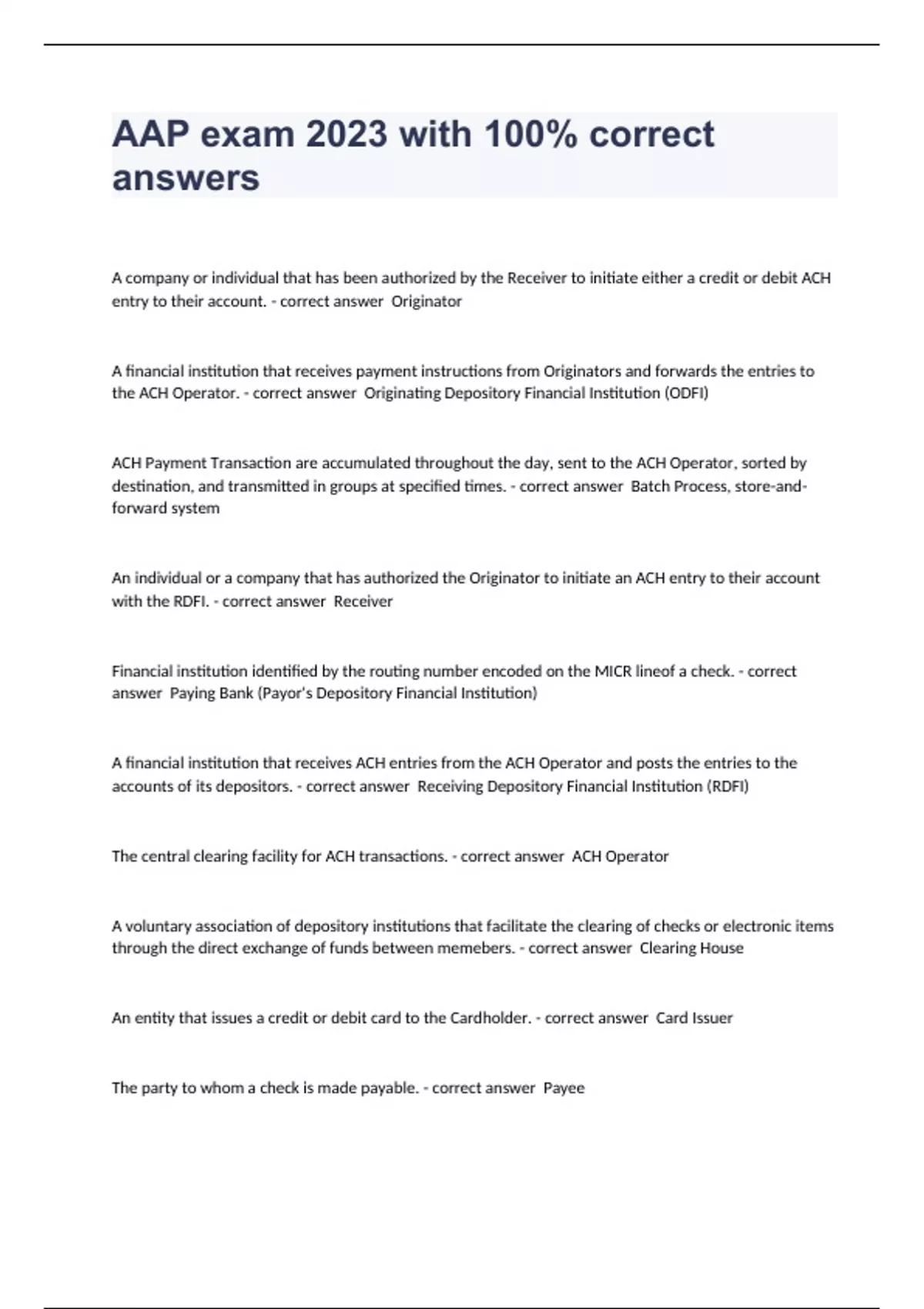 AAP exam 2023 with 100% correct answers

A company or individual that has been authorized by the Receiver to initiate either a credit or debit ACH entry to their account. - correct answer Originator

A financial institution that receives payment instructions from Originators and forwards the entries to the ACH Operator. - correct answer Originating Depository Financial Institution (ODFI)

ACH Payment Transaction are accumulated throughout the day, sent to the ACH Operator, sorted by destination, and transmitted in groups at specified times. - correct answer Batch Process, store-and-forward system

An individual or a company that has authorized the Originator to initiate an ACH entry to their account with the RDFI. - correct answer Receiver

Financial institution identified by the routing number encoded on the MICR lineof a check. - correct answer Paying Bank (Payor's Depository Financial Institution)

A financial institution that receives ACH entries from the ACH Operator and posts the entries to the accounts of its depositors. - correct answer Receiving Depository Financial Institution (RDFI)

The central clearing facility for ACH transactions. - correct answer ACH Operator

A voluntary association of depository institutions that facilitate the clearing of checks or electronic items through the direct exchange of funds between memebers. - correct answer Clearing House

An entity that issues a credit or debit card to the Cardholder. - correct answer Card Issuer

The party to whom a check is made payable. - correct answer Payee